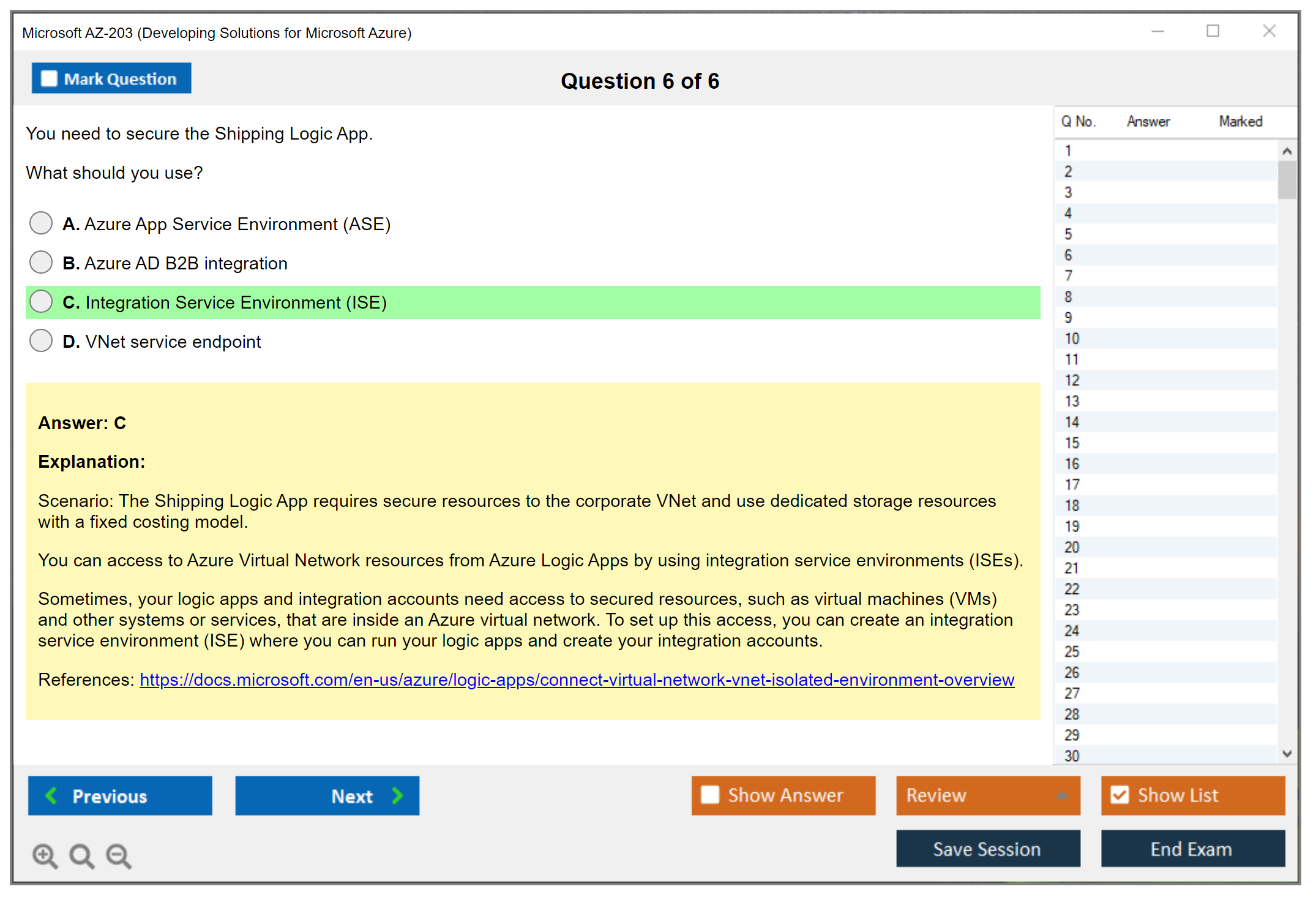 Microsoft AZ-203 (Developing Solutions for Microsoft Azure)

Mark Question

Question 6 of 6

You need to secure the Shipping Logic App.

What should you use?

A. Azure App Service Environment (ASE)

B. Azure AD B2B integration

C. Integration Service Environment (ISE)

D. VNet service endpoint

Answer: C

Explanation:

Scenario: The Shipping Logic App requires secure resources to the corporate VNet and use dedicated storage resources with a fixed costing model.

You can access to Azure Virtual Network resources from Azure Logic Apps by using integration service environments (ISEs).

Sometimes, your logic apps and integration accounts need access to secured resources, such as virtual machines (VMs) and other systems or services, that are inside an Azure virtual network. To set up this access, you can create an integration service environment (ISE) where you can run your logic apps and create your integration accounts.

References: https://docs.microsoft.com/en-us/azure/logic-apps/connect-virtual-network-vnet-isolated-environment-overview

| Q No. | Answer | Marked |
|---|---|---|
| 1 | | |
| 2 | | |
| 3 | | |
| 4 | | |
| 5 | | |
| 6 | | |
| 7 | | |
| 8 | | |
| 9 | | |
| 10 | | |
| 11 | | |
| 12 | | |
| 13 | | |
| 14 | | |
| 15 | | |
| 16 | | |
| 17 | | |
| 18 | | |
| 19 | | |
| 20 | | |
| 21 | | |
| 22 | | |
| 23 | | |
| 24 | | |
| 25 | | |
| 26 | | |
| 27 | | |
| 28 | | |
| 29 | | |
| 30 | | |

Previous Next Show Answer Review Show List

Save Session End Exam